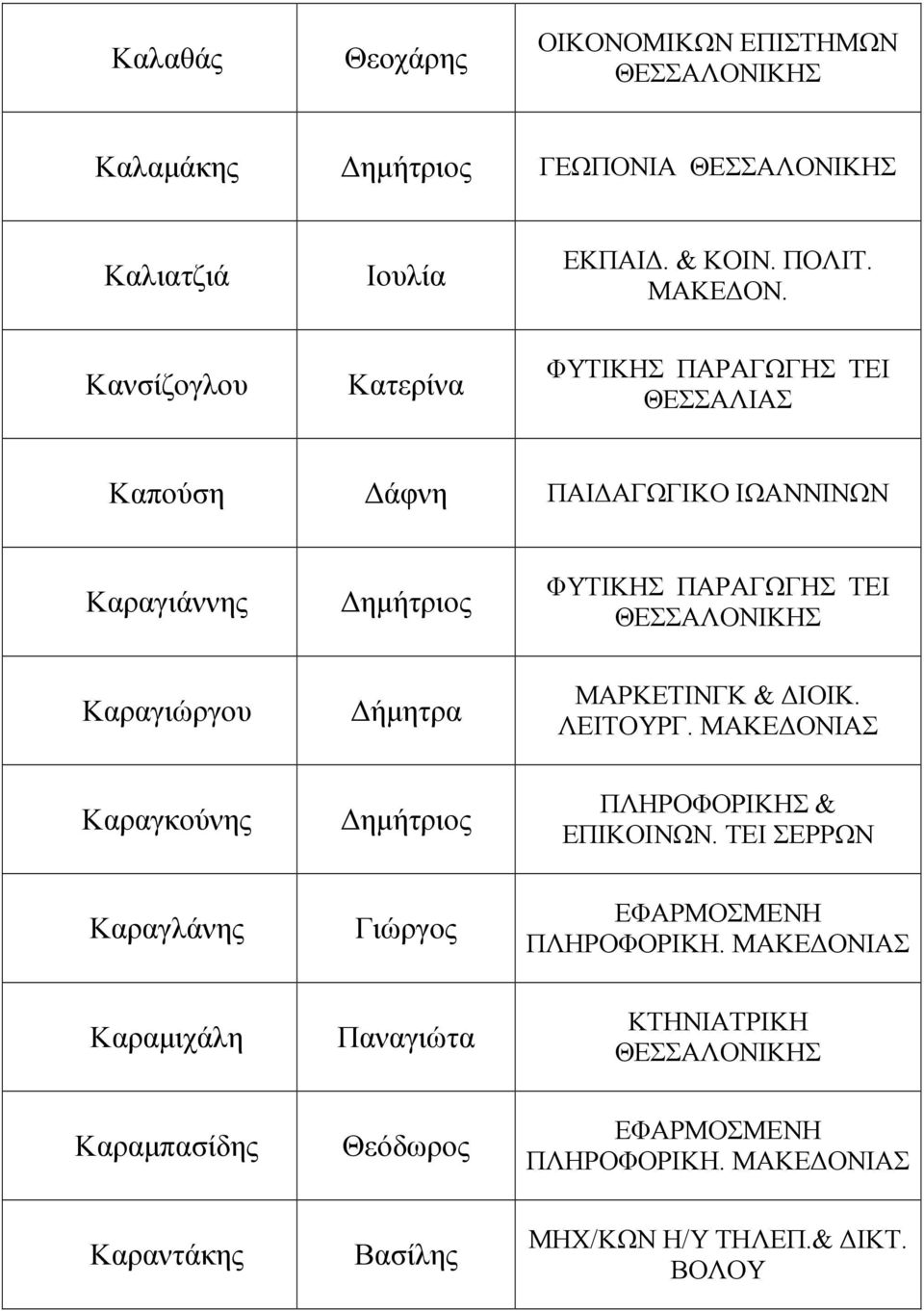 | | | |
|---|---|---|
| Καλαθάς | Θεοχάρης | ΟΙΚΟΝΟΜΙΚΩΝ ΕΠΙΣΤΗΜΩΝ ΘΕΣΣΑΛΟΝΙΚΗΣ |
| Καλαμάκης | Δημήτριος | ΓΕΩΠΟΝΙΑ ΘΕΣΣΑΛΟΝΙΚΗΣ |
| Καλιατζιά | Ιουλία | ΕΚΠΑΙΔ. & ΚΟΙΝ. ΠΟΛΙΤ. ΜΑΚΕΔΟΝ. |
| Κανσίζογλου | Κατερίνα | ΦΥΤΙΚΗΣ ΠΑΡΑΓΩΓΗΣ ΤΕΙ ΘΕΣΣΑΛΙΑΣ |
| Καπούση | Δάφνη | ΠΑΙΔΑΓΩΓΙΚΟ ΙΩΑΝΝΙΝΩΝ |
| Καραγιάννης | Δημήτριος | ΦΥΤΙΚΗΣ ΠΑΡΑΓΩΓΗΣ ΤΕΙ ΘΕΣΣΑΛΟΝΙΚΗΣ |
| Καραγιώργου | Δήμητρα | ΜΑΡΚΕΤΙΝΓΚ & ΔΙΟΙΚ. ΛΕΙΤΟΥΡΓ. ΜΑΚΕΔΟΝΙΑΣ |
| Καραγκούνης | Δημήτριος | ΠΛΗΡΟΦΟΡΙΚΗΣ & ΕΠΙΚΟΙΝΩΝ. ΤΕΙ ΣΕΡΡΩΝ |
| Καραγλάνης | Γιώργος | ΕΦΑΡΜΟΣΜΕΝΗ ΠΛΗΡΟΦΟΡΙΚΗ. ΜΑΚΕΔΟΝΙΑΣ |
| Καραμιχάλη | Παναγιώτα | ΚΤΗΝΙΑΤΡΙΚΗ ΘΕΣΣΑΛΟΝΙΚΗΣ |
| Καραμπασίδης | Θεόδωρος | ΕΦΑΡΜΟΣΜΕΝΗ ΠΛΗΡΟΦΟΡΙΚΗ. ΜΑΚΕΔΟΝΙΑΣ |
| Καραντάκης | Βασίλης | ΜΗΧ/ΚΩΝ Η/Υ ΤΗΛΕΠ.& ΔΙΚΤ. ΒΟΛΟΥ |